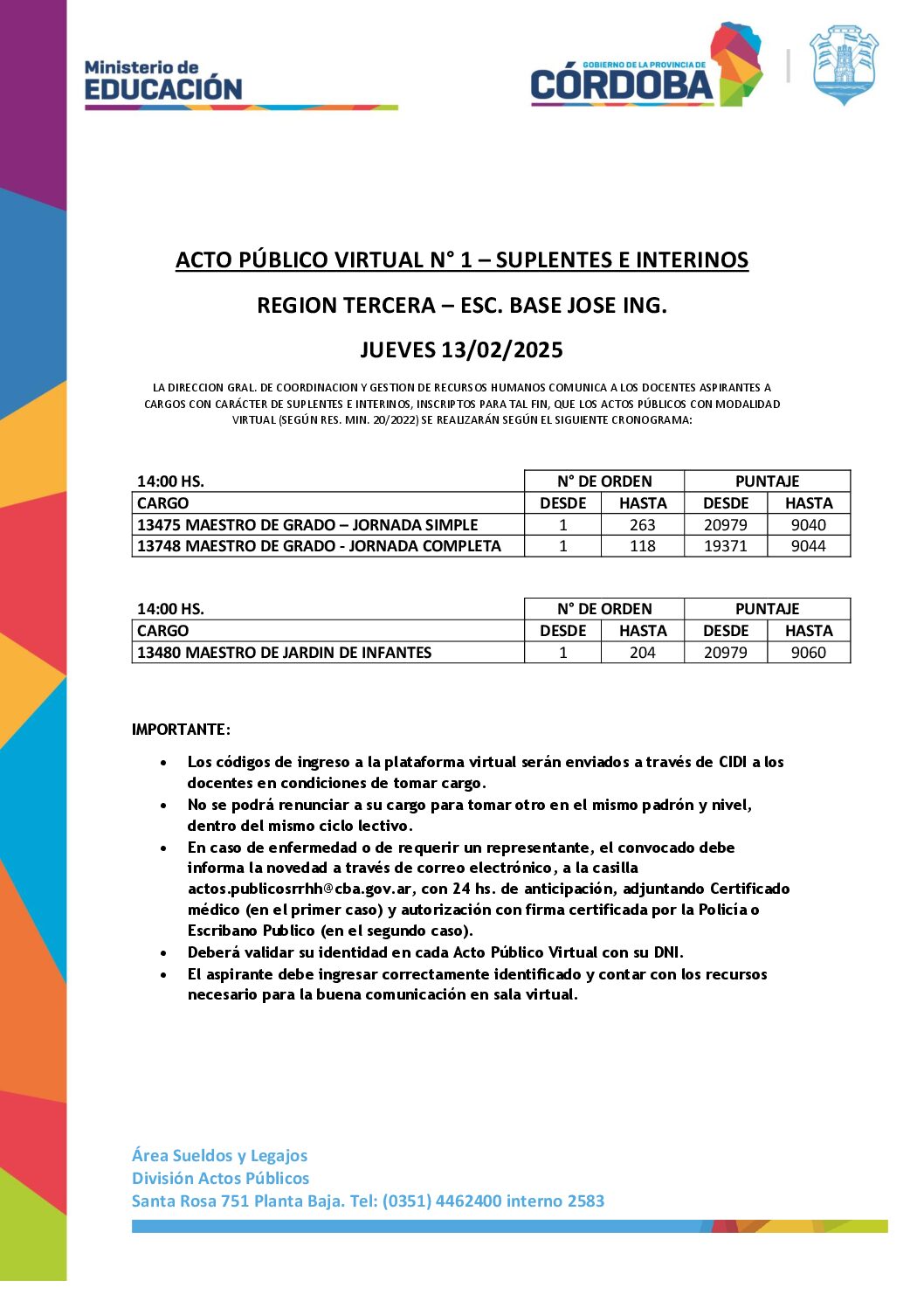 Ministerio de
EDUCACIÓN

GOBIERNO DE LA PROVINCIA DE
CÓRDOBA

ACTO PÚBLICO VIRTUAL N° 1 – SUPLENTES E INTERINOS

REGION TERCERA – ESC. BASE JOSE ING.

JUEVES 13/02/2025

LA DIRECCION GRAL. DE COORDINACION Y GESTION DE RECURSOS HUMANOS COMUNICA A LOS DOCENTES ASPIRANTES A CARGOS CON CARÁCTER DE SUPLENTES E INTERINOS, INSCRIPTOS PARA TAL FIN, QUE LOS ACTOS PÚBLICOS CON MODALIDAD VIRTUAL (SEGÚN RES. MIN. 20/2022) SE REALIZARÁN SEGÚN EL SIGUIENTE CRONOGRAMA:

| 14:00 HS. | N° DE ORDEN | | PUNTAJE | |
|---|---|---|---|---|
| CARGO | DESDE | HASTA | DESDE | HASTA |
| 13475 MAESTRO DE GRADO – JORNADA SIMPLE | 1 | 263 | 20979 | 9040 |
| 13748 MAESTRO DE GRADO - JORNADA COMPLETA | 1 | 118 | 19371 | 9044 |

| 14:00 HS. | N° DE ORDEN | | PUNTAJE | |
|---|---|---|---|---|
| CARGO | DESDE | HASTA | DESDE | HASTA |
| 13480 MAESTRO DE JARDIN DE INFANTES | 1 | 204 | 20979 | 9060 |

IMPORTANTE:

• Los códigos de ingreso a la plataforma virtual serán enviados a través de CIDI a los docentes en condiciones de tomar cargo.
• No se podrá renunciar a su cargo para tomar otro en el mismo padrón y nivel, dentro del mismo ciclo lectivo.
• En caso de enfermedad o de requerir un representante, el convocado debe informa la novedad a través de correo electrónico, a la casilla actos.publicosrrhh@cba.gov.ar, con 24 hs. de anticipación, adjuntando Certificado médico (en el primer caso) y autorización con firma certificada por la Policía o Escribano Publico (en el segundo caso).
• Deberá validar su identidad en cada Acto Público Virtual con su DNI.
• El aspirante debe ingresar correctamente identificado y contar con los recursos necesario para la buena comunicación en sala virtual.

Área Sueldos y Legajos
División Actos Públicos
Santa Rosa 751 Planta Baja. Tel: (0351) 4462400 interno 2583